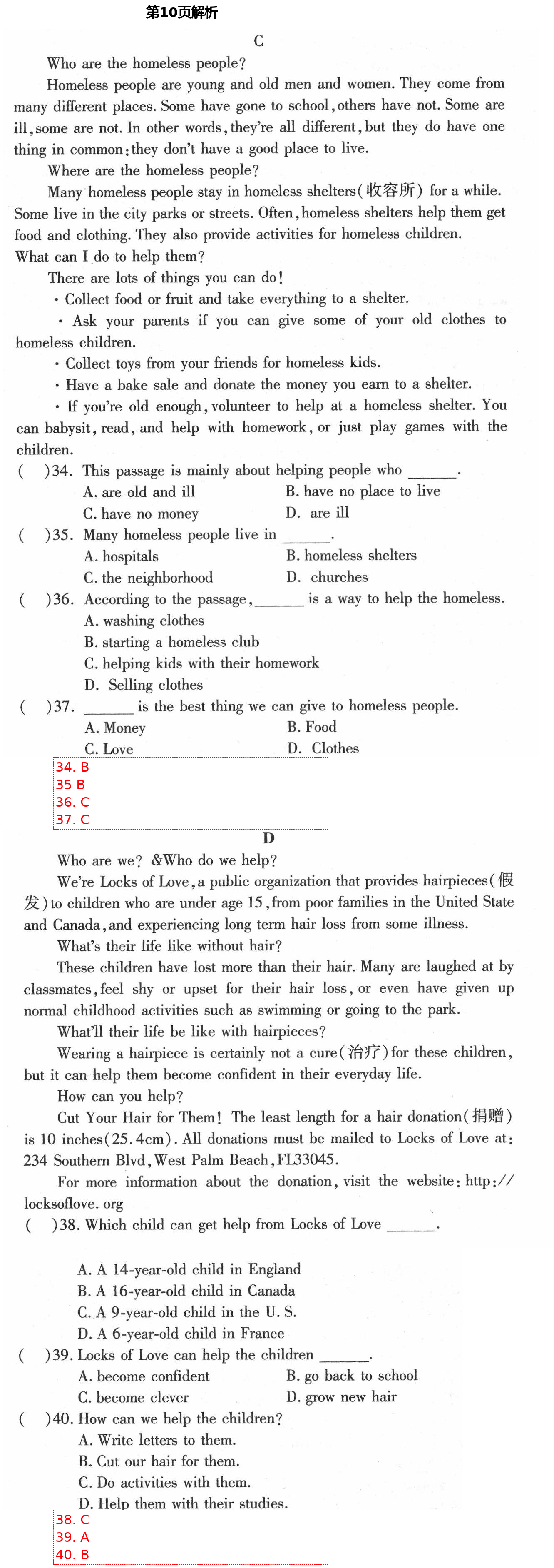 第10页解析

C

Who are the homeless people?

Homeless people are young and old men and women. They come from many different places. Some have gone to school, others have not. Some are ill, some are not. In other words, they're all different, but they do have one thing in common: they don't have a good place to live.

Where are the homeless people?

Many homeless people stay in homeless shelters(收容所) for a while. Some live in the city parks or streets. Often, homeless shelters help them get food and clothing. They also provide activities for homeless children.

What can I do to help them?

There are lots of things you can do!

· Collect food or fruit and take everything to a shelter.

· Ask your parents if you can give some of your old clothes to homeless children.

· Collect toys from your friends for homeless kids.

· Have a bake sale and donate the money you earn to a shelter.

· If you're old enough, volunteer to help at a homeless shelter. You can babysit, read, and help with homework, or just play games with the children.

( )34. This passage is mainly about helping people who ______.
A. are old and ill
B. have no place to live
C. have no money
D. are ill

( )35. Many homeless people live in ______.
A. hospitals
B. homeless shelters
C. the neighborhood
D. churches

( )36. According to the passage, ______ is a way to help the homeless.
A. washing clothes
B. starting a homeless club
C. helping kids with their homework
D. Selling clothes

( )37. ______ is the best thing we can give to homeless people.
A. Money
B. Food
C. Love
D. Clothes

34. B
35 B
36. C
37. C

D

Who are we? &Who do we help?

We're Locks of Love, a public organization that provides hairpieces(假发) to children who are under age 15, from poor families in the United State and Canada, and experiencing long term hair loss from some illness.

What's their life like without hair?

These children have lost more than their hair. Many are laughed at by classmates, feel shy or upset for their hair loss, or even have given up normal childhood activities such as swimming or going to the park.

What'll their life be like with hairpieces?

Wearing a hairpiece is certainly not a cure(治疗) for these children, but it can help them become confident in their everyday life.

How can you help?

Cut Your Hair for Them! The least length for a hair donation(捐赠) is 10 inches(25.4cm). All donations must be mailed to Locks of Love at: 234 Southern Blvd, West Palm Beach, FL33045.

For more information about the donation, visit the website: http://locksoflove.org

( )38. Which child can get help from Locks of Love ______.
A. A 14-year-old child in England
B. A 16-year-old child in Canada
C. A 9-year-old child in the U. S.
D. A 6-year-old child in France

( )39. Locks of Love can help the children ______.
A. become confident
B. go back to school
C. become clever
D. grow new hair

( )40. How can we help the children?
A. Write letters to them.
B. Cut our hair for them.
C. Do activities with them.
D. Help them with their studies.

38. C
39. A
40. B